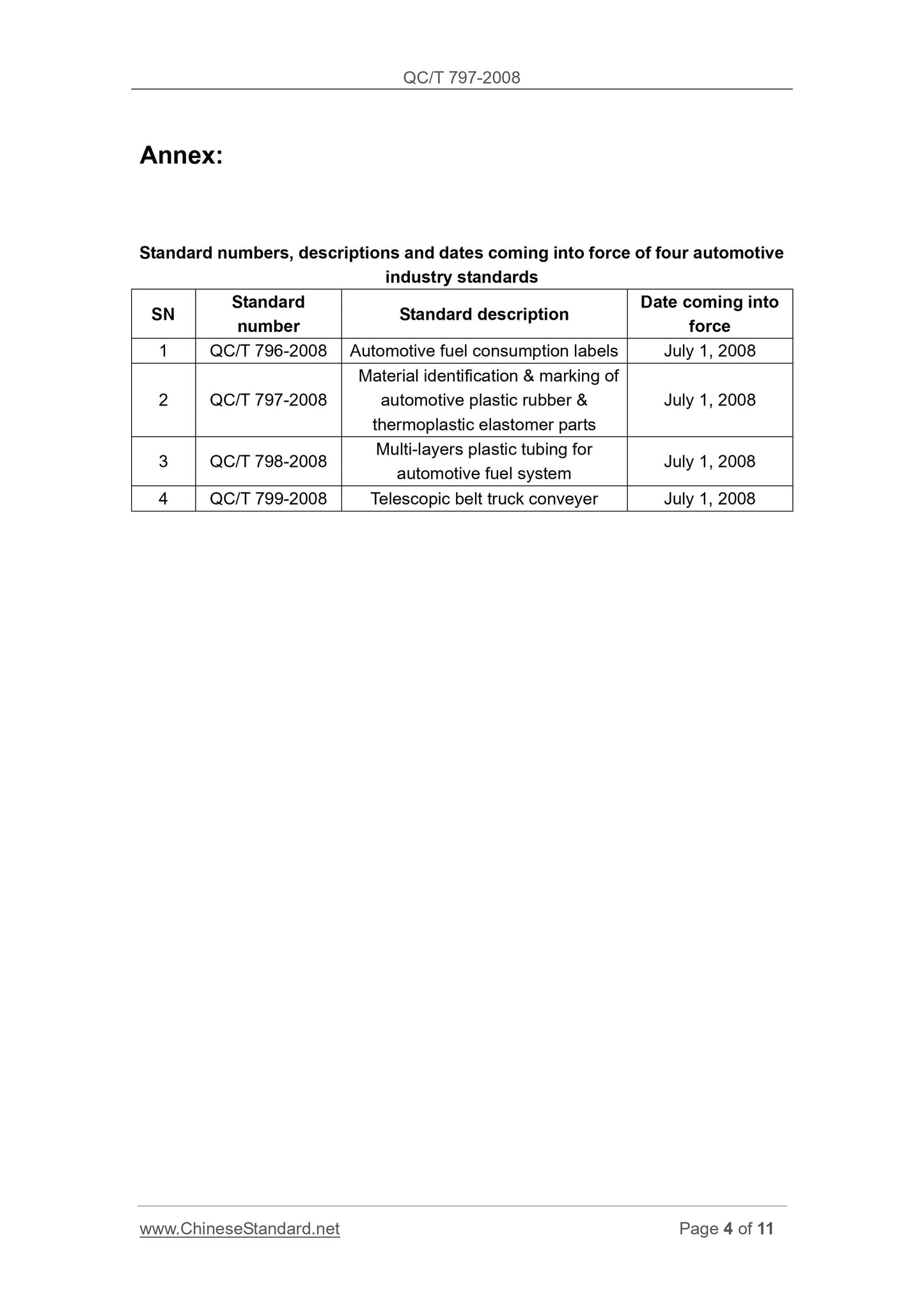 QC/T 797-2008

Annex:

Standard numbers, descriptions and dates coming into force of four automotive industry standards

| SN | Standard number | Standard description | Date coming into force |
|---|---|---|---|
| 1 | QC/T 796-2008 | Automotive fuel consumption labels | July 1, 2008 |
| 2 | QC/T 797-2008 | Material identification & marking of automotive plastic rubber & thermoplastic elastomer parts | July 1, 2008 |
| 3 | QC/T 798-2008 | Multi-layers plastic tubing for automotive fuel system | July 1, 2008 |
| 4 | QC/T 799-2008 | Telescopic belt truck conveyer | July 1, 2008 |

www.ChineseStandard.net

Page 4 of 11